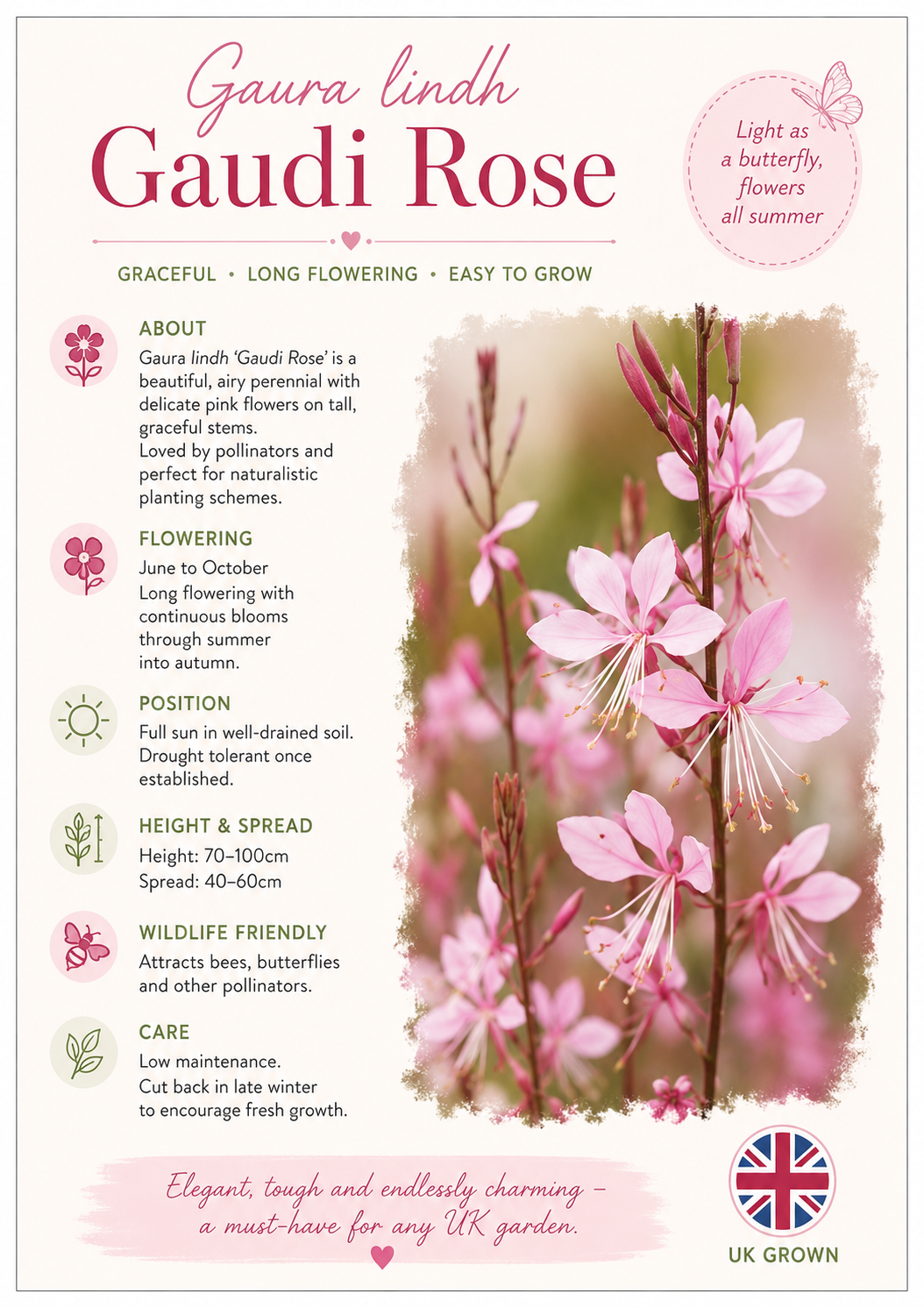 Gaura lindh
Gaudi Rose

Light as a butterfly, flowers all summer

GRACEFUL • LONG FLOWERING • EASY TO GROW

ABOUT
Gaura lindh 'Gaudi Rose' is a beautiful, airy perennial with delicate pink flowers on tall, graceful stems.
Loved by pollinators and perfect for naturalistic planting schemes.

FLOWERING
June to October
Long flowering with continuous blooms through summer into autumn.

POSITION
Full sun in well-drained soil. Drought tolerant once established.

HEIGHT & SPREAD
Height: 70–100cm
Spread: 40–60cm

WILDLIFE FRIENDLY
Attracts bees, butterflies and other pollinators.

CARE
Low maintenance.
Cut back in late winter to encourage fresh growth.

Elegant, tough and endlessly charming – a must-have for any UK garden.

UK GROWN